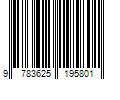 9 783625 195801